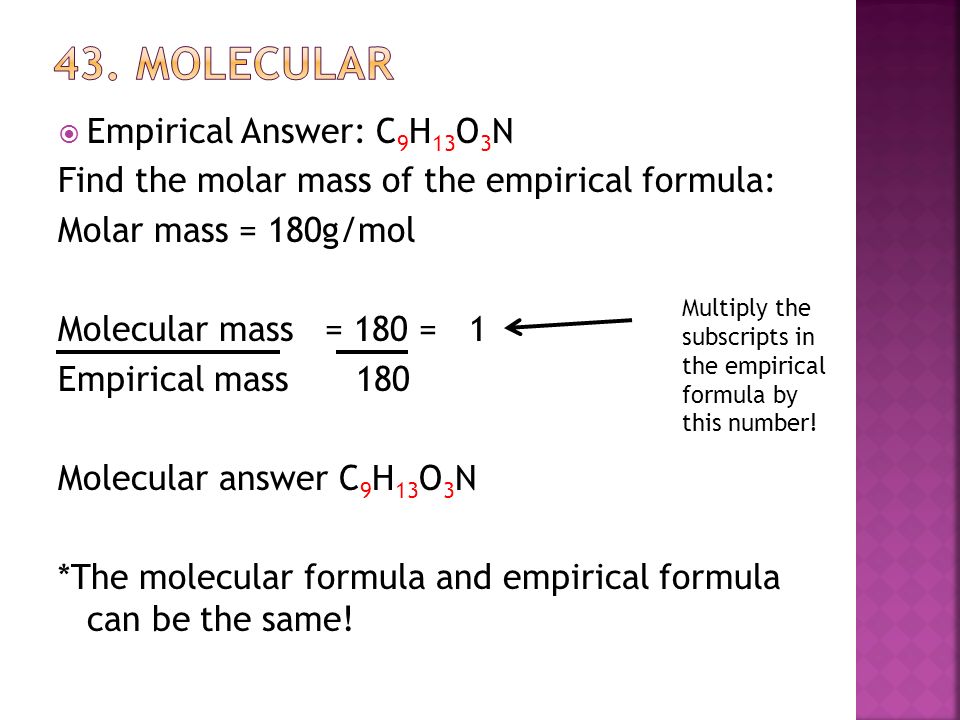 43. MOLECULAR

Empirical Answer: $C_9H_{13}O_3N$

Find the molar mass of the empirical formula:

Molar mass = 180g/mol

$\frac{\text{Molecular mass}}{\text{Empirical mass}} = \frac{180}{180} = 1$

Multiply the subscripts in the empirical formula by this number!

Molecular answer $C_9H_{13}O_3N$

*The molecular formula and empirical formula can be the same!